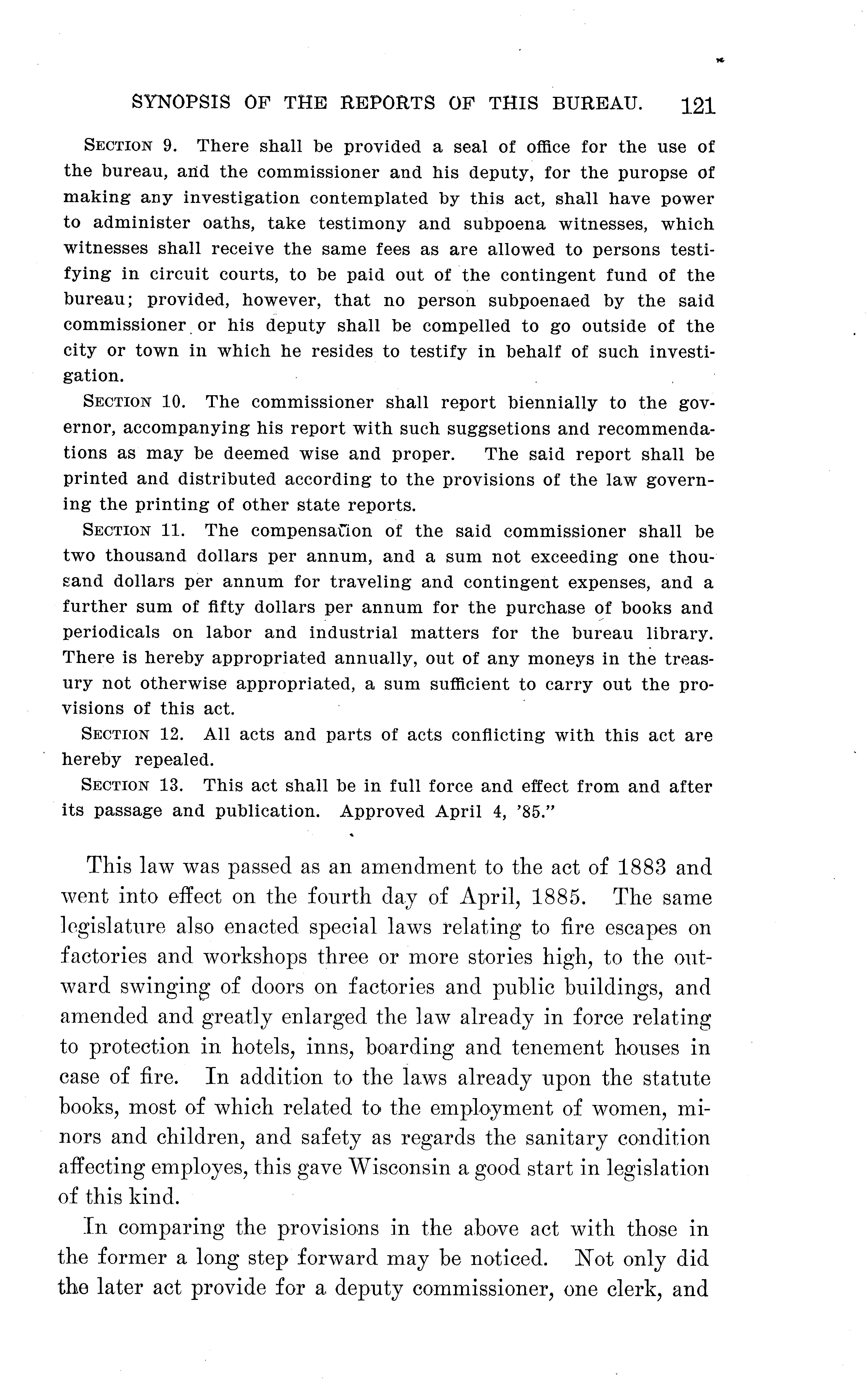 SYNOPSIS OF THE REPORTS OF THIS BUREAU. 121

SECTION 9. There shall be provided a seal of office for the use of the bureau, and the commissioner and his deputy, for the puropse of making any investigation contemplated by this act, shall have power to administer oaths, take testimony and subpoena witnesses, which witnesses shall receive the same fees as are allowed to persons testifying in circuit courts, to be paid out of the contingent fund of the bureau; provided, however, that no person subpoenaed by the said commissioner or his deputy shall be compelled to go outside of the city or town in which he resides to testify in behalf of such investigation.

SECTION 10. The commissioner shall report biennially to the governor, accompanying his report with such suggsetions and recommendations as may be deemed wise and proper. The said report shall be printed and distributed according to the provisions of the law governing the printing of other state reports.

SECTION 11. The compensation of the said commissioner shall be two thousand dollars per annum, and a sum not exceeding one thousand dollars per annum for traveling and contingent expenses, and a further sum of fifty dollars per annum for the purchase of books and periodicals on labor and industrial matters for the bureau library. There is hereby appropriated annually, out of any moneys in the treasury not otherwise appropriated, a sum sufficient to carry out the provisions of this act.

SECTION 12. All acts and parts of acts conflicting with this act are hereby repealed.

SECTION 13. This act shall be in full force and effect from and after its passage and publication. Approved April 4, '85."

This law was passed as an amendment to the act of 1883 and went into effect on the fourth day of April, 1885. The same legislature also enacted special laws relating to fire escapes on factories and workshops three or more stories high, to the outward swinging of doors on factories and public buildings, and amended and greatly enlarged the law already in force relating to protection in hotels, inns, boarding and tenement houses in case of fire. In addition to the laws already upon the statute books, most of which related to the employment of women, minors and children, and safety as regards the sanitary condition affecting employes, this gave Wisconsin a good start in legislation of this kind.

In comparing the provisions in the above act with those in the former a long step forward may be noticed. Not only did the later act provide for a deputy commissioner, one clerk, and